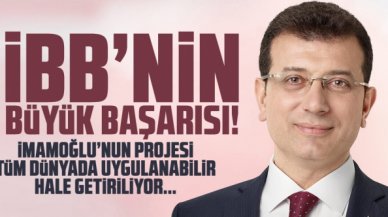 İBB'NİN
BÜYÜK BAŞARISI!

İMAMOĞLU'NUN PROJESİ TÜM DÜNYADA UYGULANABİLİR HALE GETİRİLİYOR...